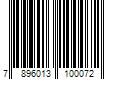 7 896013 100072